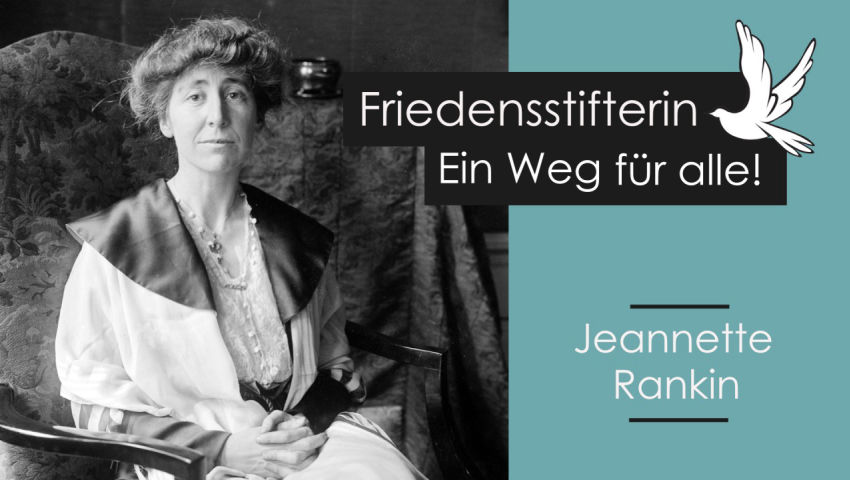 Friedensstifterin
Ein Weg für alle!

Jeannette Rankin